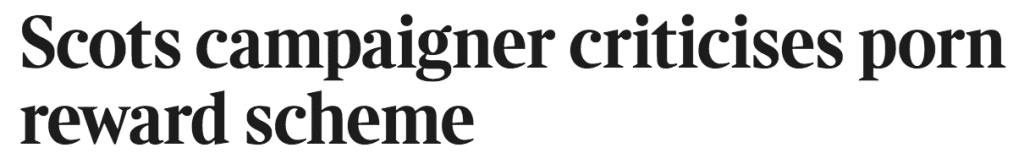 Scots campaigner criticises porn reward scheme